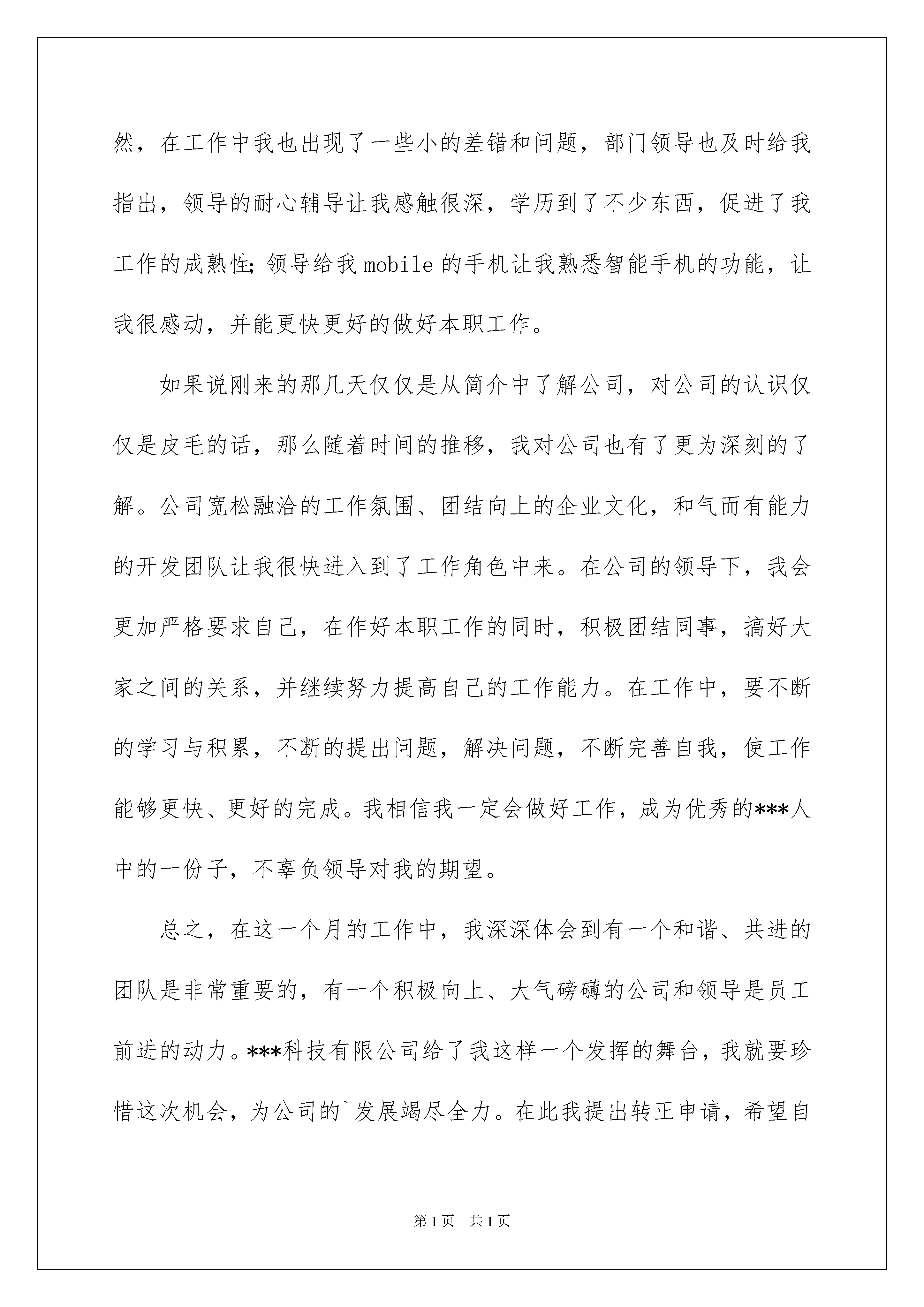 然，在工作中我也出现了一些小的差错和问题，部门领导也及时给我指出，领导的耐心辅导让我感触很深，学历到了不少东西，促进了我工作的成熟性；领导给我 mobile 的手机让我熟悉智能手机的功能，让我很感动，并能更快更好的做好本职工作。

如果说刚来的那几天仅仅是从简介中了解公司，对公司的认识仅仅是皮毛的话，那么随着时间的推移，我对公司也有了更为深刻的了解。公司宽松融洽的工作氛围、团结向上的企业文化，和气而有能力的开发团队让我很快进入到了工作角色中来。在公司的领导下，我会更加严格要求自己，在作好本职工作的同时，积极团结同事，搞好大家之间的关系，并继续努力提高自己的工作能力。在工作中，要不断的学习与积累，不断的提出问题，解决问题，不断完善自我，使工作能够更快、更好的完成。我相信我一定会做好工作，成为优秀的***人中的一份子，不辜负领导对我的期望。

总之，在这一个月的工作中，我深深体会到有一个和谐、共进的团队是非常重要的，有一个积极向上、大气磅礴的公司和领导是员工前进的动力。***科技有限公司给了我这样一个发挥的舞台，我就要珍惜这次机会，为公司的`发展竭尽全力。在此我提出转正申请，希望自

第 1 页　共 1 页